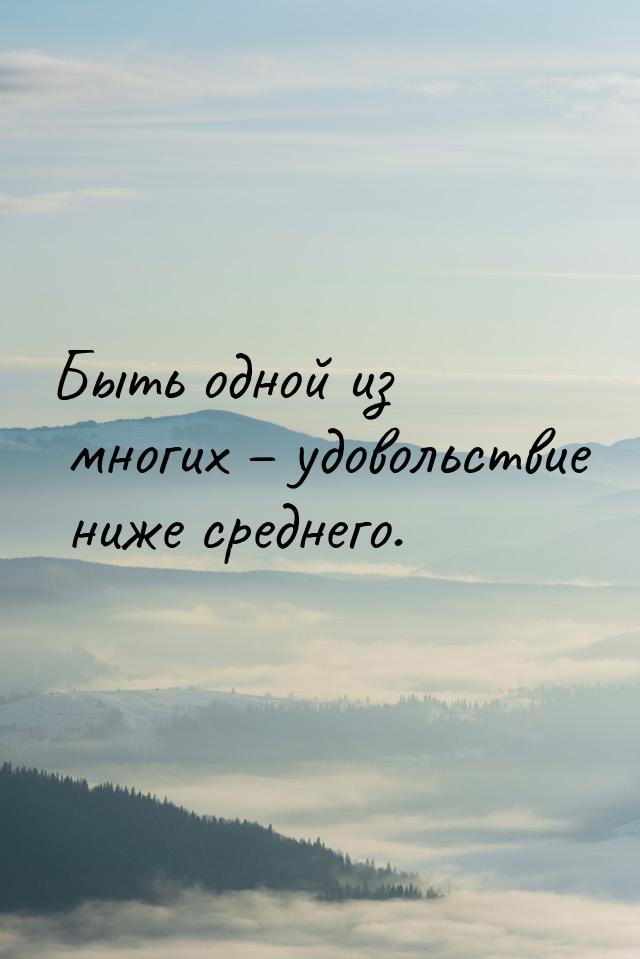 Быть одной из многих – удовольствие ниже среднего.